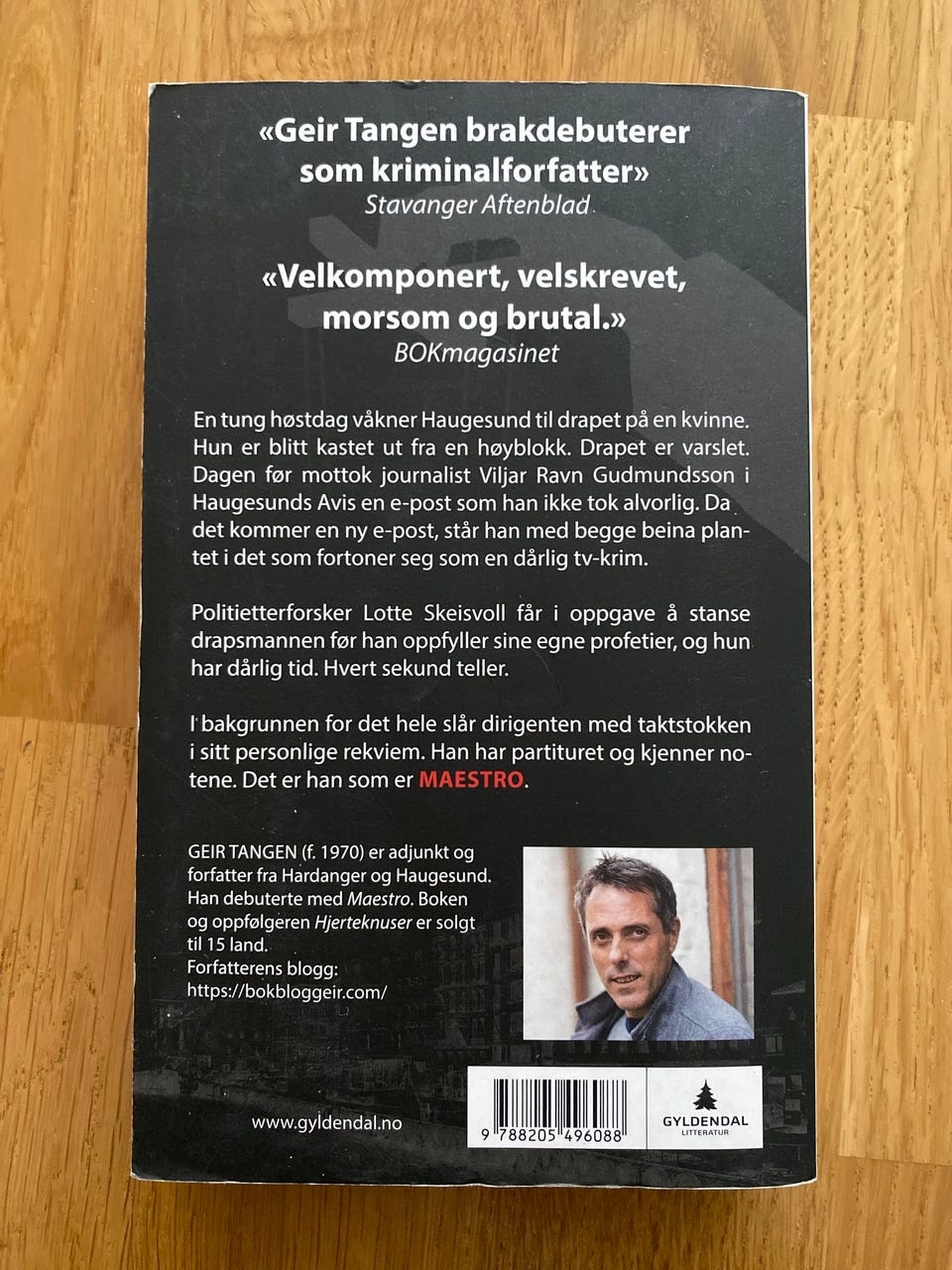 «Geir Tangen brakdebuterer som kriminalforfatter»
Stavanger Aftenblad

«Velkomponert, velskrevet, morsom og brutal.»
BOKmagasinet

En tung høstdag våkner Haugesund til drapet på en kvinne. Hun er blitt kastet ut fra en høyblokk. Drapet er varslet. Dagen før mottok journalist Viljar Ravn Gudmundsson i Haugesunds Avis en e-post som han ikke tok alvorlig. Da det kommer en ny e-post, står han med begge beina plantet i det som fortoner seg som en dårlig tv-krim.

Politietterforsker Lotte Skeisvoll får i oppgave å stanse drapsmannen før han oppfyller sine egne profetier, og hun har dårlig tid. Hvert sekund teller.

I bakgrunnen for det hele slår dirigenten med taktstokken i sitt personlige rekviem. Han har partituret og kjenner notene. Det er han som er MAESTRO.

GEIR TANGEN (f. 1970) er adjunkt og forfatter fra Hardanger og Haugesund. Han debuterte med Maestro. Boken og oppfølgeren Hjerteknuser er solgt til 15 land.
Forfatterens blogg:
https://bokbloggeir.com/

www.gyldendal.no

9 788205 496088

GYLDENDAL
LITTERATUR